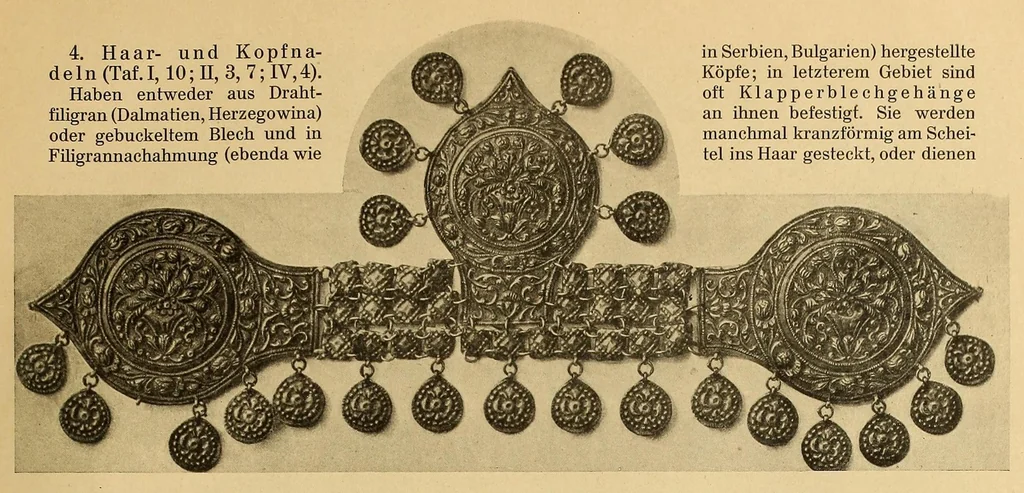 4. Haar- und Kopfnadeln (Taf. I, 10; II, 3, 7; IV, 4). Haben entweder aus Drahtfiligran (Dalmatien, Herzegowina) oder gebuckeltem Blech und in Filigrannachahmung (ebenda wie

in Serbien, Bulgarien) hergestellte Köpfe; in letzterem Gebiet sind oft Klapperblechgehänge an ihnen befestigt. Sie werden manchmal kranzförmig am Scheitel ins Haar gesteckt, oder dienen